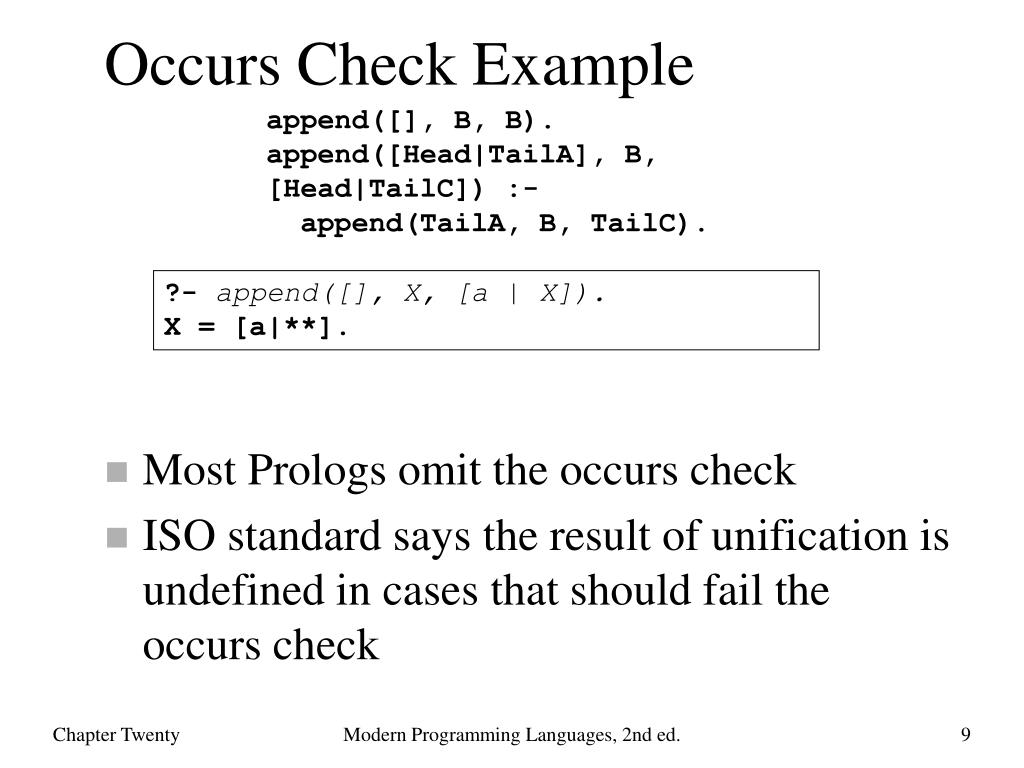 Occurs Check Example

append([], B, B).
append([Head|TailA], B, [Head|TailC]) :-
append(TailA, B, TailC).

?- append([], X, [a | X]).
X = [a|**].

Most Prologs omit the occurs check

ISO standard says the result of unification is undefined in cases that should fail the occurs check

Chapter Twenty

Modern Programming Languages, 2nd ed.

9